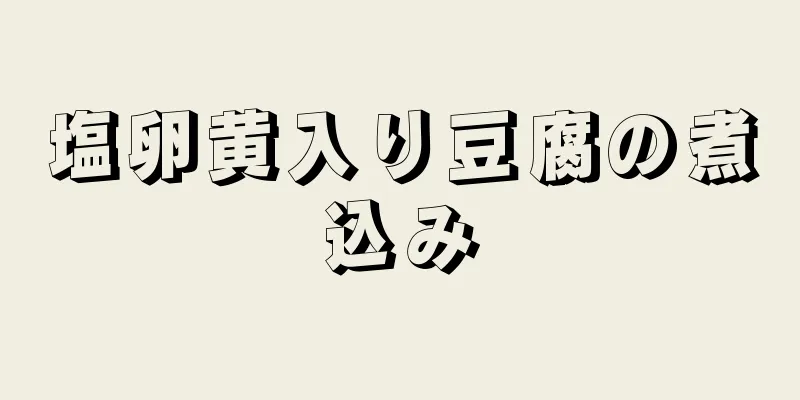 塩卵黄入り豆腐の煮込み